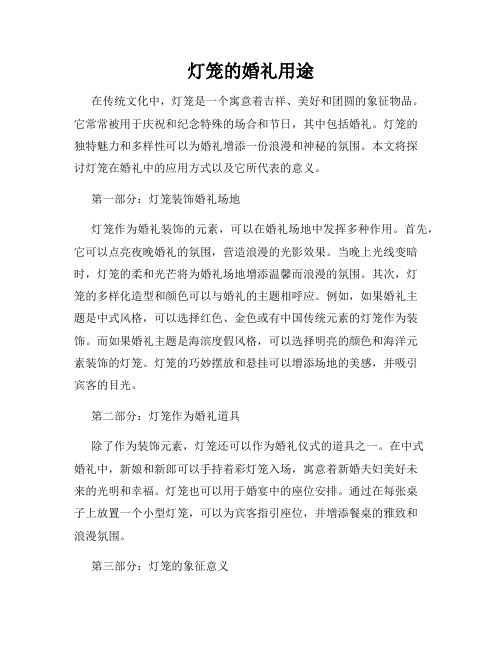 灯笼的婚礼用途

在传统文化中，灯笼是一个寓意着吉祥、美好和团圆的象征物品。它常常被用于庆祝和纪念特殊的场合和节日，其中包括婚礼。灯笼的独特魅力和多样性可以为婚礼增添一份浪漫和神秘的氛围。本文将探讨灯笼在婚礼中的应用方式以及它所代表的意义。

第一部分：灯笼装饰婚礼场地

灯笼作为婚礼装饰的元素，可以在婚礼场地中发挥多种作用。首先，它可以点亮夜晚婚礼的氛围，营造浪漫的光影效果。当晚上光线变暗时，灯笼的柔和光芒将为婚礼场地增添温馨而浪漫的氛围。其次，灯笼的多样化造型和颜色可以与婚礼的主题相呼应。例如，如果婚礼主题是中式风格，可以选择红色、金色或有中国传统元素的灯笼作为装饰。而如果婚礼主题是海滨度假风格，可以选择明亮的颜色和海洋元素装饰的灯笼。灯笼的巧妙摆放和悬挂可以增添场地的美感，并吸引宾客的目光。

第二部分：灯笼作为婚礼道具

除了作为装饰元素，灯笼还可以作为婚礼仪式的道具之一。在中式婚礼中，新娘和新郎可以手持着彩灯笼入场，寓意着新婚夫妇美好未来的光明和幸福。灯笼也可以用于婚宴中的座位安排。通过在每张桌子上放置一个小型灯笼，可以为宾客指引座位，并增添餐桌的雅致和浪漫氛围。

第三部分：灯笼的象征意义